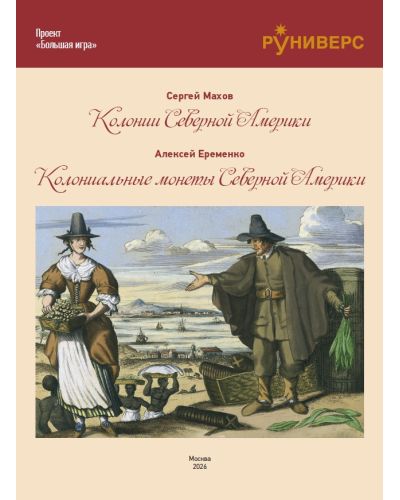 Проект
«Большая игра»

РУНИВЕРС

Сергей Махов

Колонии Северной Америки

Алексей Еременко

Колониальные монеты Северной Америки

Москва
2026